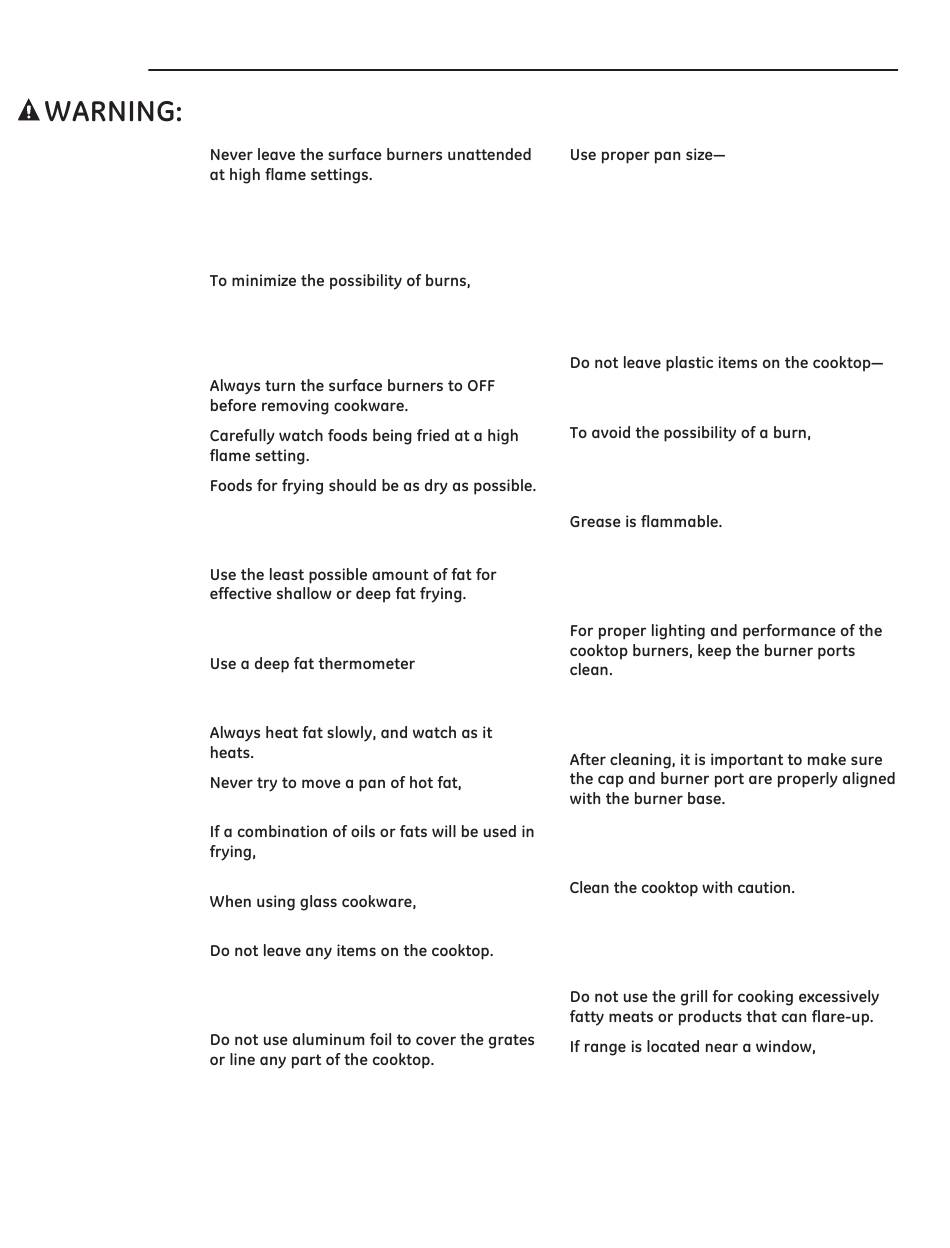 WARNING:

Never leave the surface burners unattended at high flame settings.

To minimize the possibility of burns,

Always turn the surface burners to OFF before removing cookware.

Carefully watch foods being fried at a high flame setting.

Foods for frying should be as dry as possible.

Use the least possible amount of fat for effective shallow or deep fat frying.

Use a deep fat thermometer

Always heat fat slowly, and watch as it heats.

Never try to move a pan of hot fat,

If a combination of oils or fats will be used in frying,

When using glass cookware,

Do not leave any items on the cooktop.

Do not use aluminum foil to cover the grates or line any part of the cooktop.

Use proper pan size—

Do not leave plastic items on the cooktop—

To avoid the possibility of a burn,

Grease is flammable.

For proper lighting and performance of the cooktop burners, keep the burner ports clean.

After cleaning, it is important to make sure the cap and burner port are properly aligned with the burner base.

Clean the cooktop with caution.

Do not use the grill for cooking excessively fatty meats or products that can flare-up.

If range is located near a window,